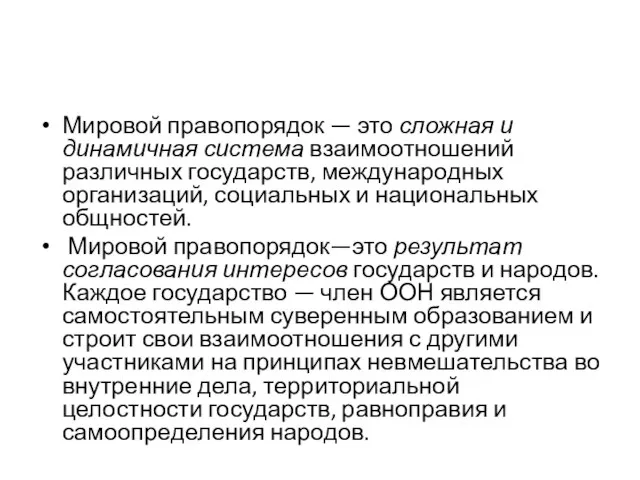 • Мировой правопорядок — это сложная и динамичная система взаимоотношений различных государств, международных организаций, социальных и национальных общностей.

• Мировой правопорядок—это результат согласования интересов государств и народов. Каждое государство — член ООН является самостоятельным суверенным образованием и строит свои взаимоотношения с другими участниками на принципах невмешательства во внутренние дела, территориальной целостности государств, равноправия и самоопределения народов.